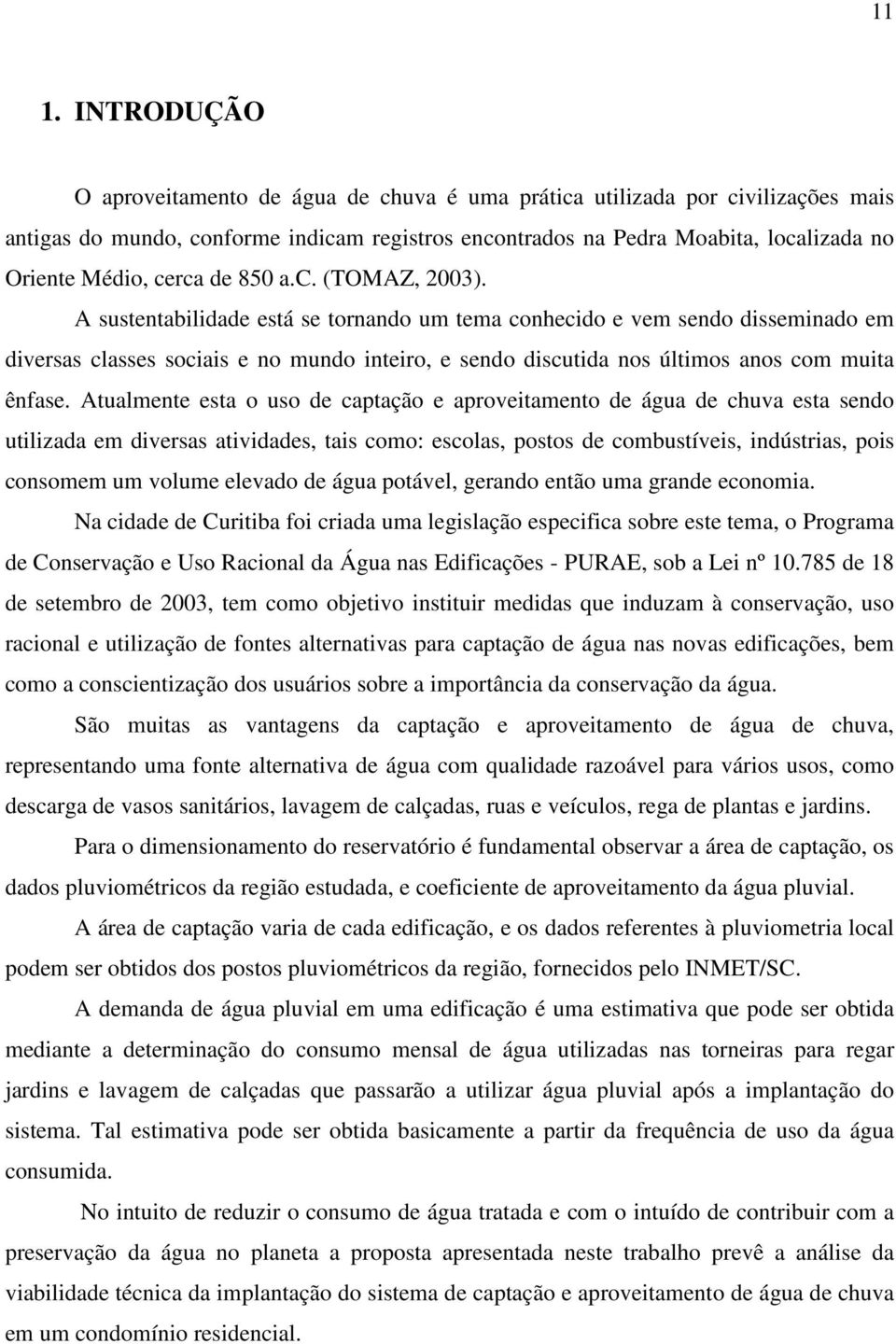 11

1. INTRODUÇÃO

O aproveitamento de água de chuva é uma prática utilizada por civilizações mais antigas do mundo, conforme indicam registros encontrados na Pedra Moabita, localizada no Oriente Médio, cerca de 850 a.C. (TOMAZ, 2003).

A sustentabilidade está se tornando um tema conhecido e vem sendo disseminado em diversas classes sociais e no mundo inteiro, e sendo discutida nos últimos anos com muita ênfase. Atualmente esta o uso de captação e aproveitamento de água de chuva esta sendo utilizada em diversas atividades, tais como: escolas, postos de combustíveis, indústrias, pois consomem um volume elevado de água potável, gerando então uma grande economia.

Na cidade de Curitiba foi criada uma legislação especifica sobre este tema, o Programa de Conservação e Uso Racional da Água nas Edificações - PURAE, sob a Lei nº 10.785 de 18 de setembro de 2003, tem como objetivo instituir medidas que induzam à conservação, uso racional e utilização de fontes alternativas para captação de água nas novas edificações, bem como a conscientização dos usuários sobre a importância da conservação da água.

São muitas as vantagens da captação e aproveitamento de água de chuva, representando uma fonte alternativa de água com qualidade razoável para vários usos, como descarga de vasos sanitários, lavagem de calçadas, ruas e veículos, rega de plantas e jardins.

Para o dimensionamento do reservatório é fundamental observar a área de captação, os dados pluviométricos da região estudada, e coeficiente de aproveitamento da água pluvial.

A área de captação varia de cada edificação, e os dados referentes à pluviometria local podem ser obtidos dos postos pluviométricos da região, fornecidos pelo INMET/SC.

A demanda de água pluvial em uma edificação é uma estimativa que pode ser obtida mediante a determinação do consumo mensal de água utilizadas nas torneiras para regar jardins e lavagem de calçadas que passarão a utilizar água pluvial após a implantação do sistema. Tal estimativa pode ser obtida basicamente a partir da frequência de uso da água consumida.

No intuito de reduzir o consumo de água tratada e com o intuído de contribuir com a preservação da água no planeta a proposta apresentada neste trabalho prevê a análise da viabilidade técnica da implantação do sistema de captação e aproveitamento de água de chuva em um condomínio residencial.